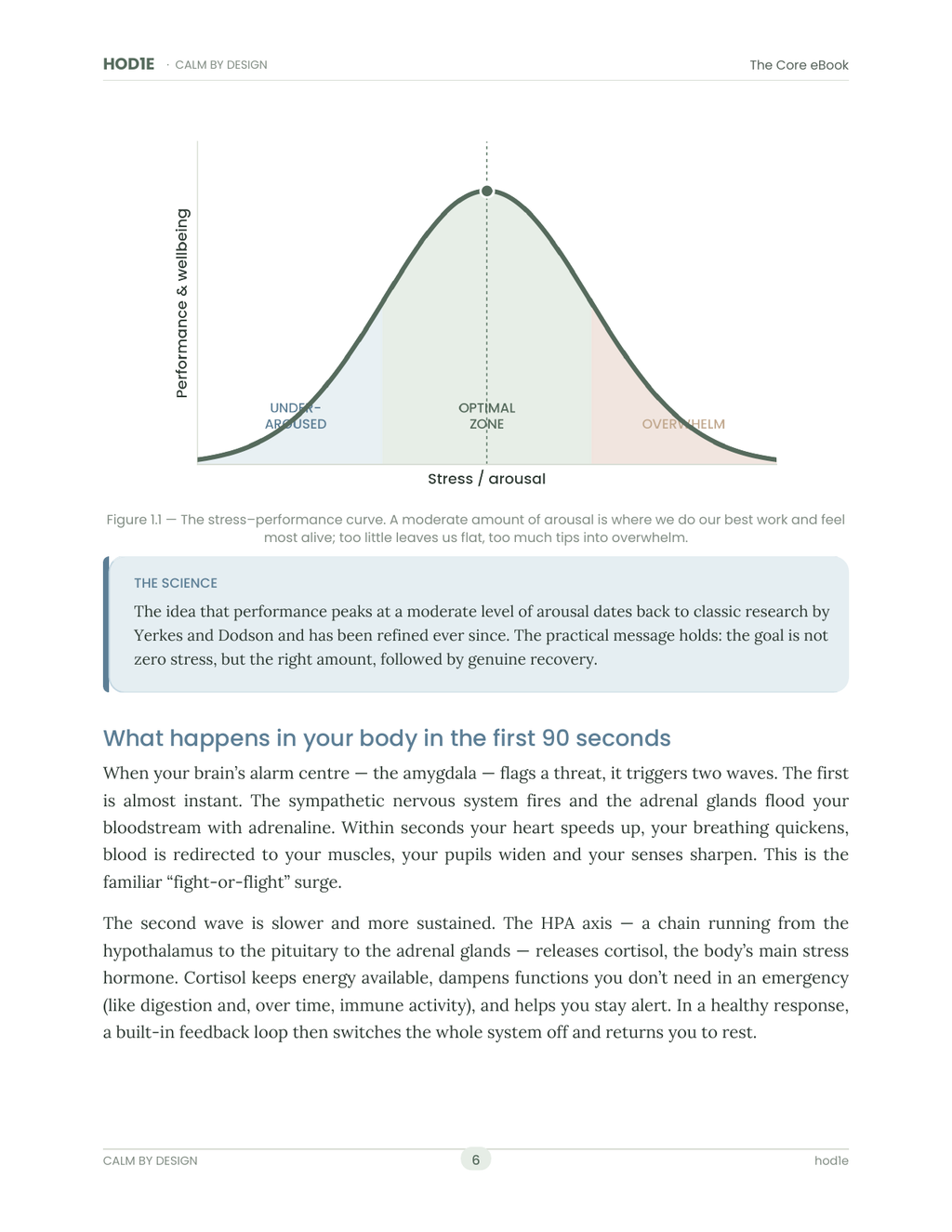 HOD1E · CALM BY DESIGN

The Core eBook

Performance & wellbeing

UNDER-AROUSED

OPTIMAL ZONE

OVERWHELM

Stress / arousal

Figure 1.1 — The stress–performance curve. A moderate amount of arousal is where we do our best work and feel most alive; too little leaves us flat, too much tips into overwhelm.

THE SCIENCE

The idea that performance peaks at a moderate level of arousal dates back to classic research by Yerkes and Dodson and has been refined ever since. The practical message holds: the goal is not zero stress, but the right amount, followed by genuine recovery.

What happens in your body in the first 90 seconds

When your brain's alarm centre — the amygdala — flags a threat, it triggers two waves. The first is almost instant. The sympathetic nervous system fires and the adrenal glands flood your bloodstream with adrenaline. Within seconds your heart speeds up, your breathing quickens, blood is redirected to your muscles, your pupils widen and your senses sharpen. This is the familiar "fight-or-flight" surge.

The second wave is slower and more sustained. The HPA axis — a chain running from the hypothalamus to the pituitary to the adrenal glands — releases cortisol, the body's main stress hormone. Cortisol keeps energy available, dampens functions you don't need in an emergency (like digestion and, over time, immune activity), and helps you stay alert. In a healthy response, a built-in feedback loop then switches the whole system off and returns you to rest.

CALM BY DESIGN

6

hod1e